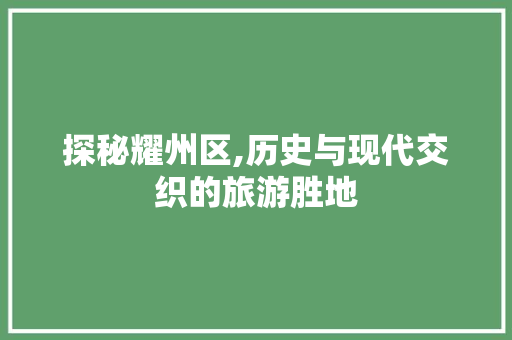 探秘耀州区,历史与现代交织的旅游胜地